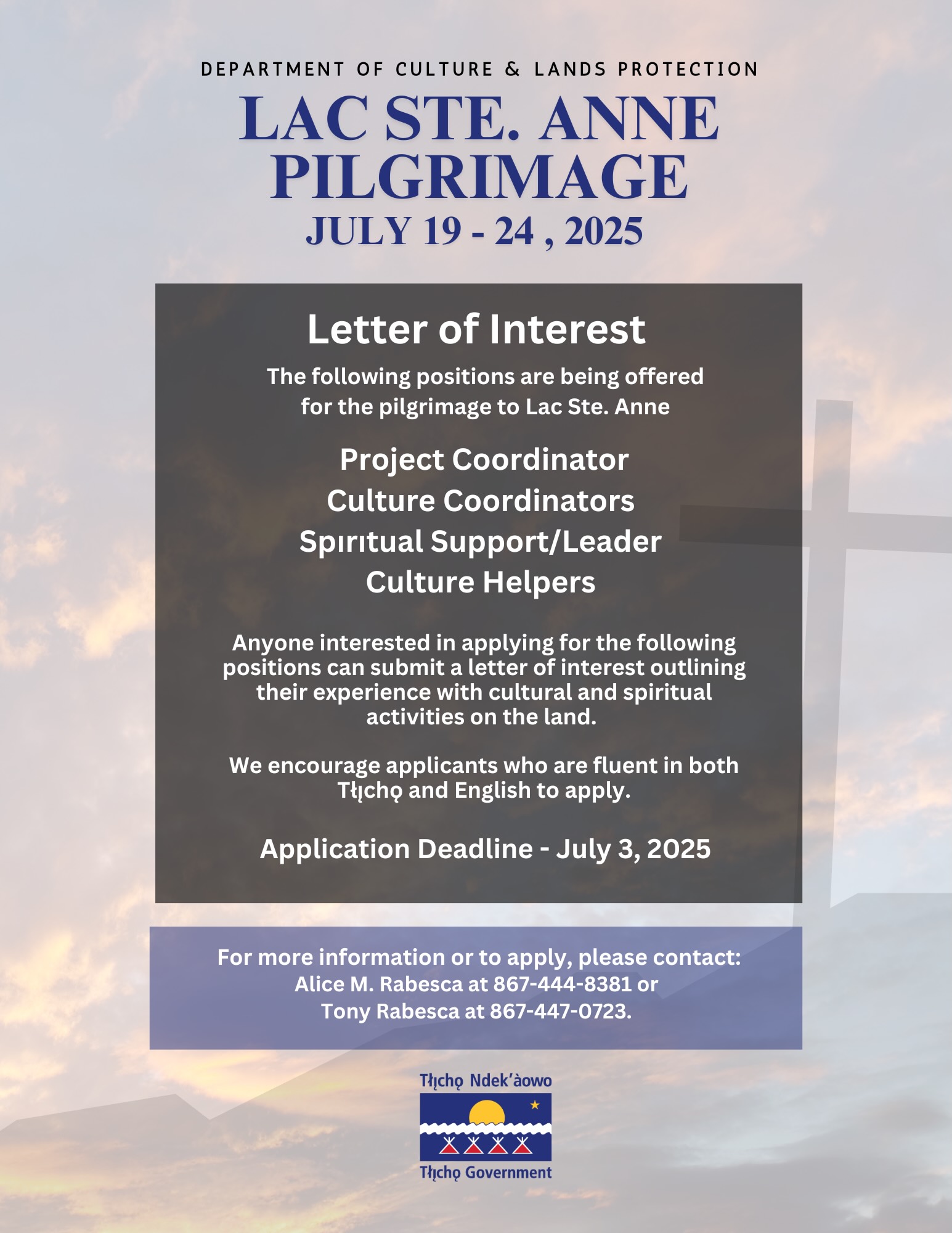 DEPARTMENT OF CULTURE & LANDS PROTECTION

LAC STE. ANNE PILGRIMAGE

JULY 19 - 24 , 2025

Letter of Interest

The following positions are being offered for the pilgrimage to Lac Ste. Anne

Project Coordinator
Culture Coordinators
Spırıtual Support/Leader
Culture Helpers

Anyone interested in applying for the following positions can submit a letter of interest outlining their experience with cultural and spiritual activities on the land.

We encourage applicants who are fluent in both Tłı̨chǫ and English to apply.

Application Deadline - July 3, 2025

For more information or to apply, please contact:
Alice M. Rabesca at 867-444-8381 or
Tony Rabesca at 867-447-0723.

Tłı̨chǫ Ndek'àowo

Tłı̨chǫ Government